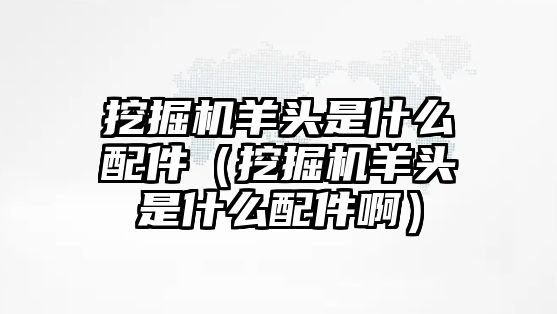 挖掘机羊头是什么配件（挖掘机羊头是什么配件啊）